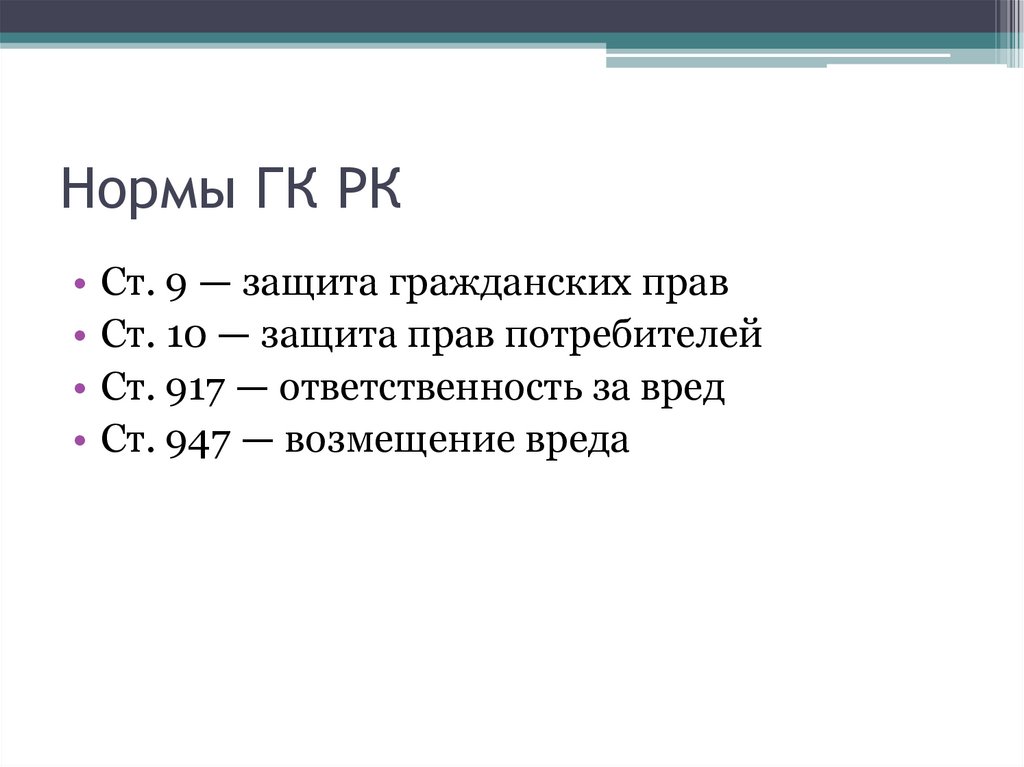 Нормы ГК РК

• Ст. 9 — защита гражданских прав
• Ст. 10 — защита прав потребителей
• Ст. 917 — ответственность за вред
• Ст. 947 — возмещение вреда